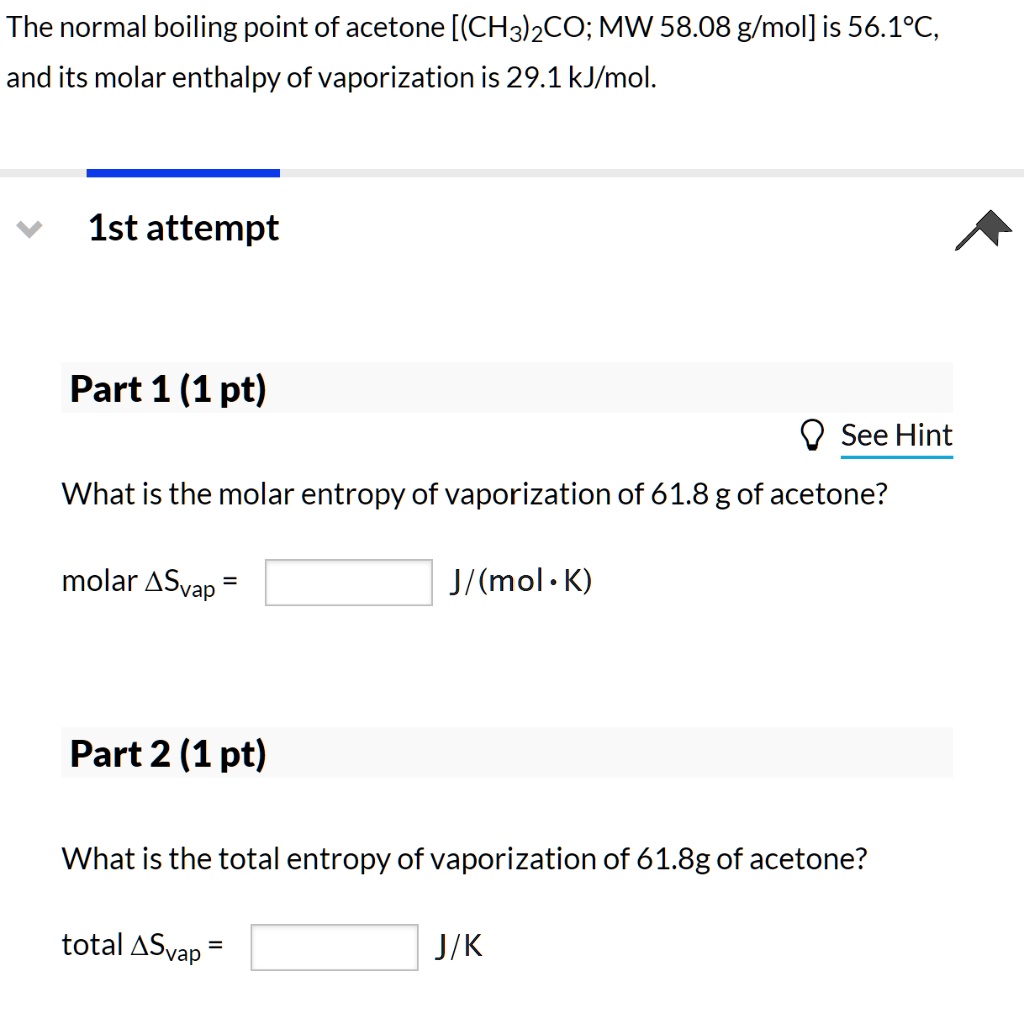 The normal boiling point of acetone [$(CH_3)_2CO$; MW 58.08 g/mol] is 56.1°C, and its molar enthalpy of vaporization is 29.1 kJ/mol.

1st attempt

Part 1 (1 pt)

See Hint

What is the molar entropy of vaporization of 61.8 g of acetone?

molar $\Delta S_{vap}$ = J/(mol · K)

Part 2 (1 pt)

What is the total entropy of vaporization of 61.8g of acetone?

total $\Delta S_{vap}$ = J/K